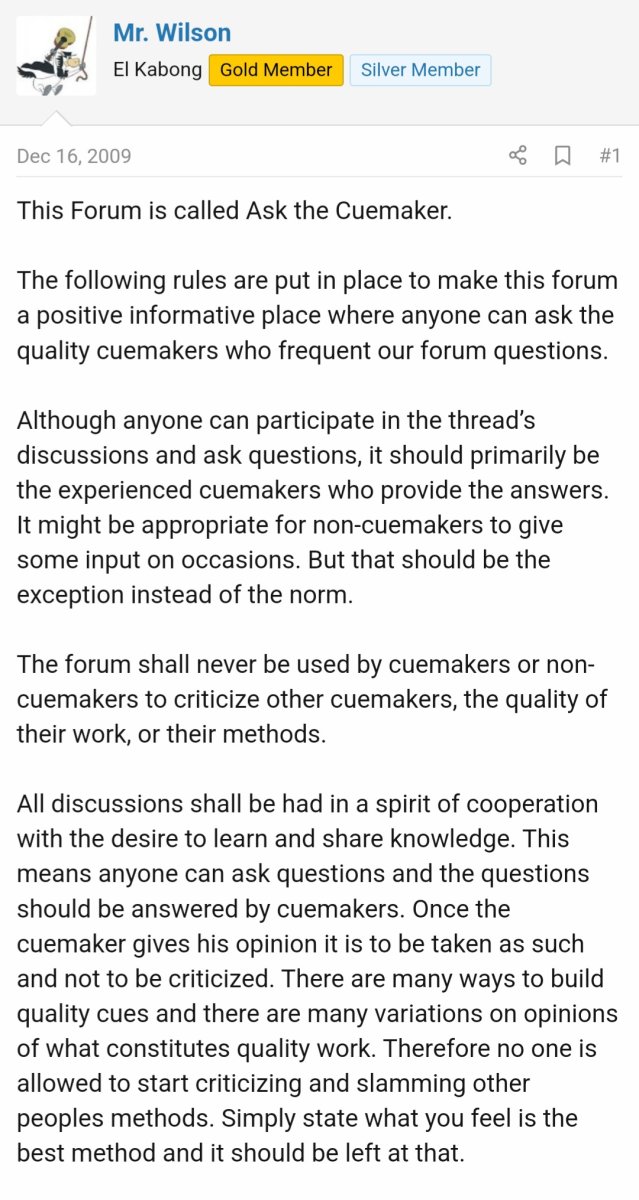 Mr. Wilson
El Kabong Gold Member Silver Member

Dec 16, 2009 #1

This Forum is called Ask the Cuemaker.

The following rules are put in place to make this forum a positive informative place where anyone can ask the quality cuemakers who frequent our forum questions.

Although anyone can participate in the thread's discussions and ask questions, it should primarily be the experienced cuemakers who provide the answers. It might be appropriate for non-cuemakers to give some input on occasions. But that should be the exception instead of the norm.

The forum shall never be used by cuemakers or non-cuemakers to criticize other cuemakers, the quality of their work, or their methods.

All discussions shall be had in a spirit of cooperation with the desire to learn and share knowledge. This means anyone can ask questions and the questions should be answered by cuemakers. Once the cuemaker gives his opinion it is to be taken as such and not to be criticized. There are many ways to build quality cues and there are many variations on opinions of what constitutes quality work. Therefore no one is allowed to start criticizing and slamming other peoples methods. Simply state what you feel is the best method and it should be left at that.